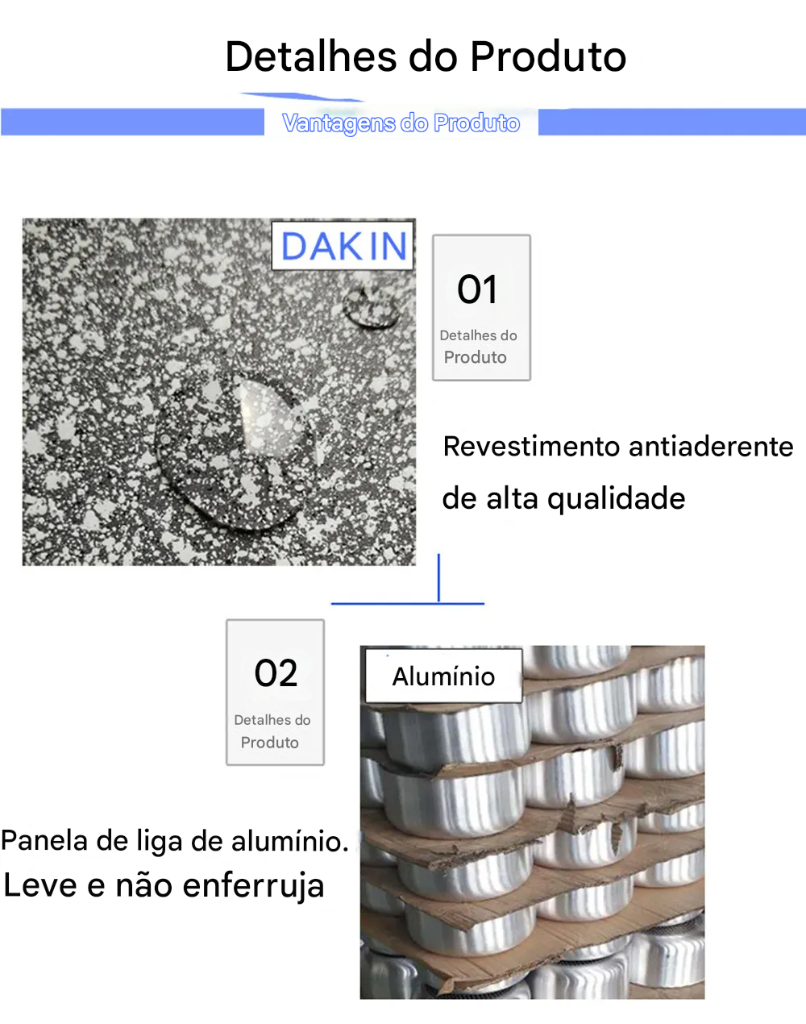 Detalhes do Produto

Vantagens do Produto

DAKIN

01
Detalhes do
Produto

Revestimento antiaderente
de alta qualidade

02
Detalhes do
Produto

Alumínio

Panela de liga de alumínio.
Leve e não enferruja